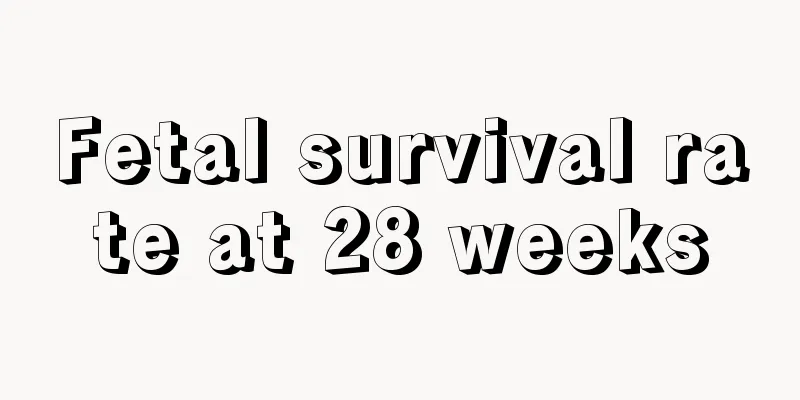 Fetal survival rate at 28 weeks